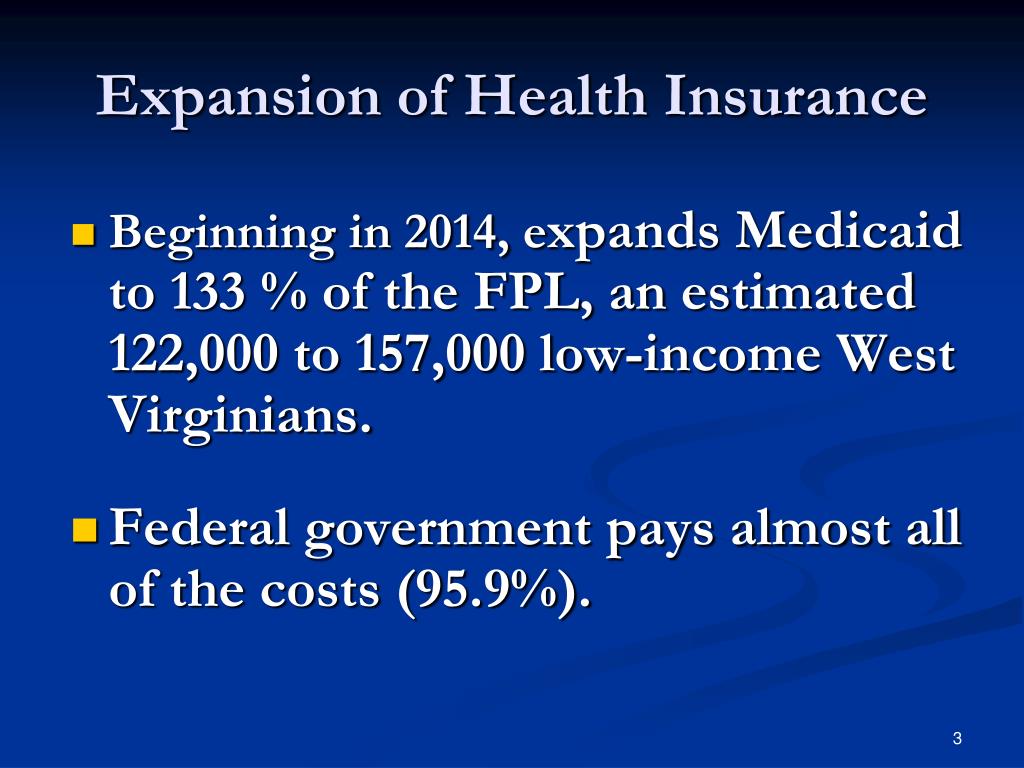 Expansion of Health Insurance

Beginning in 2014, expands Medicaid to 133 % of the FPL, an estimated 122,000 to 157,000 low-income West Virginians.

Federal government pays almost all of the costs (95.9%).

3